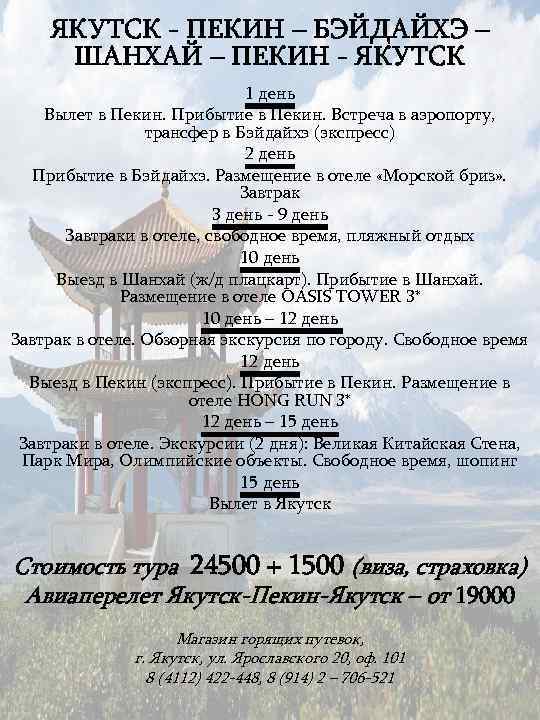 ЯКУТСК - ПЕКИН – БЭЙДАЙХЭ – ШАНХАЙ – ПЕКИН - ЯКУТСК

1 день

Вылет в Пекин. Прибытие в Пекин. Встреча в аэропорту, трансфер в Бэйдайхэ (экспресс)

2 день

Прибытие в Бэйдайхэ. Размещение в отеле «Морской бриз». Завтрак

3 день - 9 день

Завтраки в отеле, свободное время, пляжный отдых

10 день

Выезд в Шанхай (ж/д плацкарт). Прибытие в Шанхай. Размещение в отеле OASIS TOWER 3*

10 день – 12 день

Завтрак в отеле. Обзорная экскурсия по городу. Свободное время

12 день

Выезд в Пекин (экспресс). Прибытие в Пекин. Размещение в отеле HONG RUN 3*

12 день – 15 день

Завтраки в отеле. Экскурсии (2 дня): Великая Китайская Стена, Парк Мира, Олимпийские объекты. Свободное время, шопинг

15 день

Вылет в Якутск

Стоимость тура 24500 + 1500 (виза, страховка)
Авиаперелет Якутск-Пекин-Якутск – от 19000

Магазин горящих путевок,
г. Якутск, ул. Ярославского 20, оф. 101
8 (4112) 422-448, 8 (914) 2 – 706-521